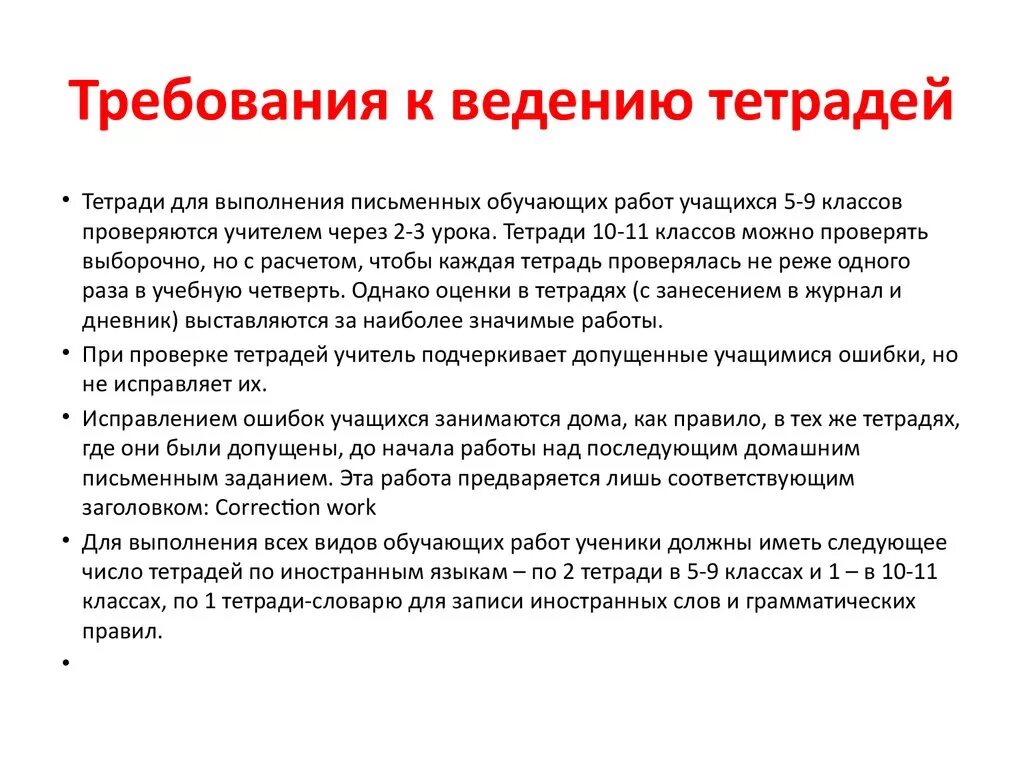 Требования к ведению тетрадей

• Тетради для выполнения письменных обучающих работ учащихся 5-9 классов проверяются учителем через 2-3 урока. Тетради 10-11 классов можно проверять выборочно, но с расчетом, чтобы каждая тетрадь проверялась не реже одного раза в учебную четверть. Однако оценки в тетрадях (с занесением в журнал и дневник) выставляются за наиболее значимые работы.

• При проверке тетрадей учитель подчеркивает допущенные учащимися ошибки, но не исправляет их.

• Исправлением ошибок учащихся занимаются дома, как правило, в тех же тетрадях, где они были допущены, до начала работы над последующим домашним письменным заданием. Эта работа предваряется лишь соответствующим заголовком: Correction work

• Для выполнения всех видов обучающих работ ученики должны иметь следующее число тетрадей по иностранным языкам – по 2 тетради в 5-9 классах и 1 – в 10-11 классах, по 1 тетради-словарю для записи иностранных слов и грамматических правил.

•